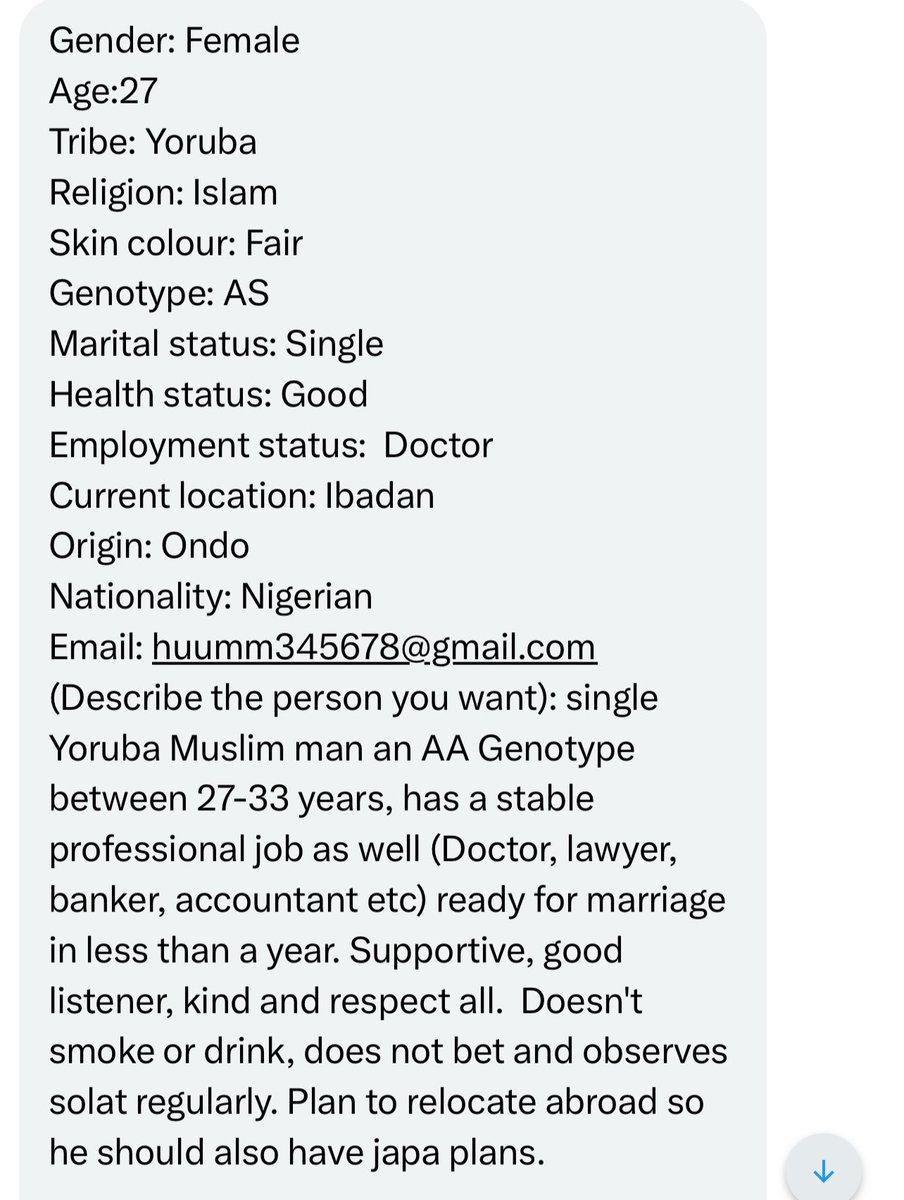 Gender: Female
Age:27
Tribe: Yoruba
Religion: Islam
Skin colour: Fair
Genotype: AS
Marital status: Single
Health status: Good
Employment status: Doctor
Current location: Ibadan
Origin: Ondo
Nationality: Nigerian
Email: huumm345678@gmail.com
(Describe the person you want): single Yoruba Muslim man an AA Genotype between 27-33 years, has a stable professional job as well (Doctor, lawyer, banker, accountant etc) ready for marriage in less than a year. Supportive, good listener, kind and respect all. Doesn't smoke or drink, does not bet and observes solat regularly. Plan to relocate abroad so he should also have japa plans.